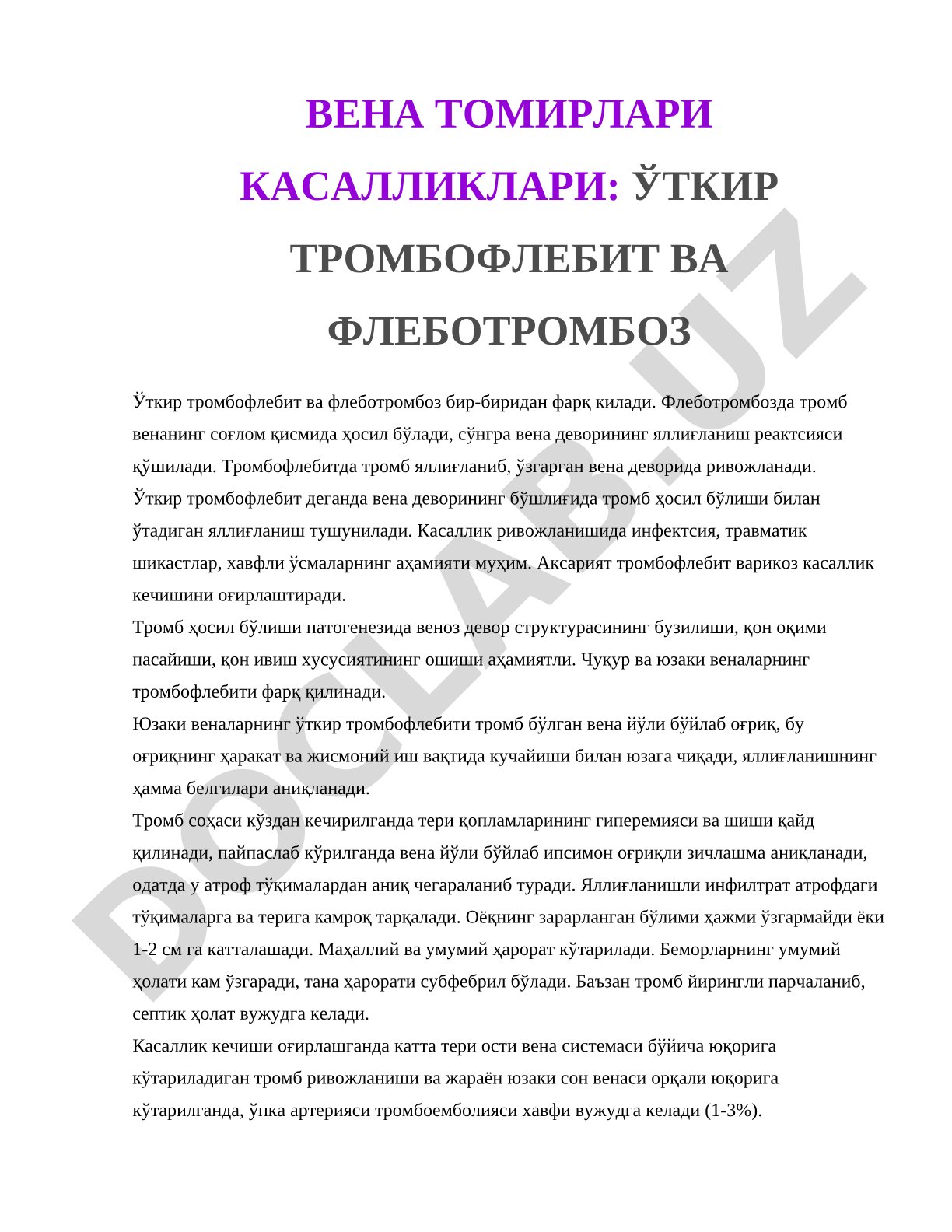 ВЕНА ТОМИРЛАРИ КАСАЛЛИКЛАРИ: ЎТКИР ТРОМБОФЛЕБИТ ВА ФЛЕБОТРОМБОЗ

Ўткир тромбофлебит ва флеботромбоз бир-биридан фарқ килади. Флеботромбозда тромб венанинг соғлом қисмида ҳосил бўлади, сўнгра вена деворининг яллиғланиш реактсияси қўшилади. Тромбофлебитда тромб яллиғланиб, ўзгарган вена деворида ривожланади.
Ўткир тромбофлебит деганда вена деворининг бўшлиғида тромб ҳосил бўлиши билан ўтадиган яллиғланиш тушунилади. Касаллик ривожланишида инфектсия, травматик шикастлар, хавфли ўсмаларнинг аҳамияти муҳим. Аксарият тромбофлебит варикоз касаллик кечишини оғирлаштиради.
Тромб ҳосил бўлиши патогенезида веноз девор структурасининг бузилиши, қон оқими пасайиши, қон ивиш хусусиятининг ошиши аҳамиятли. Чуқур ва юзаки веналарнинг тромбофлебити фарқ қилинади.
Юзаки веналарнинг ўткир тромбофлебити тромб бўлган вена йўли бўйлаб оғриқ, бу оғриқнинг ҳаракат ва жисмоний иш вақтида кучайиши билан юзага чиқади, яллиғланишнинг ҳамма белгилари аниқланади.
Тромб соҳаси кўздан кечирилганда тери қопламларининг гиперемияси ва шиши қайд қилинади, пайпаслаб кўрилганда вена йўли бўйлаб ипсимон оғриқли зичлашма аниқланади, одатда у атроф тўқималардан аниқ чегараланиб туради. Яллиғланишли инфилтрат атрофдаги тўқималарга ва терига камроқ тарқалади. Оёқнинг зарарланган бўлими ҳажми ўзгармайди ёки 1-2 см га катталашади. Маҳаллий ва умумий ҳарорат кўтарилади. Беморларнинг умумий ҳолати кам ўзгаради, тана ҳарорати субфебрил бўлади. Баъзан тромб йирингли парчаланиб, септик ҳолат вужудга келади.
Касаллик кечиши оғирлашганда катта тери ости вена системаси бўйича юқорига кўтариладиган тромб ривожланиши ва жараён юзаки сон венаси орқали юқорига кўтарилганда, ўпка артерияси тромбоемболияси хавфи вужудга келади (1-3%).

DOCLAB.UZ